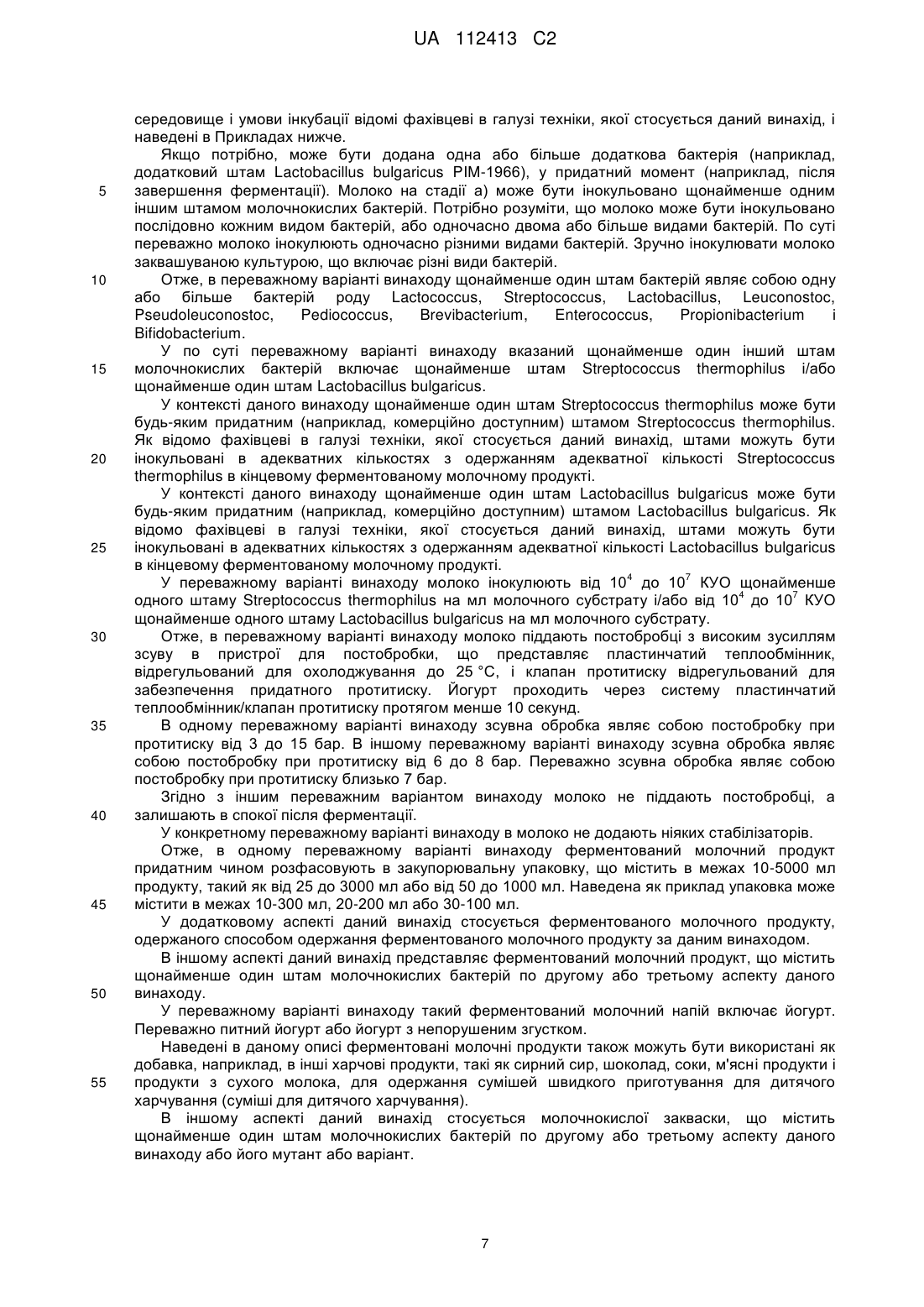 UA 112413 C2

середовище і умови інкубації відомі фахівцеві в галузі техніки, якої стосується даний винахід, і наведені в Прикладах нижче.

Якщо потрібно, може бути додана одна або більше додаткова бактерія (наприклад, додатковий штам Lactobacillus bulgaricus PIM-1966), у придатний момент (наприклад, після
5 завершення ферментації). Молоко на стадії а) може бути інокульовано щонайменше одним іншим штамом молочнокислих бактерій. Потрібно розуміти, що молоко може бути інокульовано послідовно кожним видом бактерій, або одночасно двома або більше видами бактерій. По суті переважно молоко інокулюють одночасно різними видами бактерій. Зручно інокулювати молоко заквашуваною культурою, що включає різні види бактерій.

10 Отже, в переважному варіанті винаходу щонайменше один штам бактерій являє собою одну або більше бактерій роду Lactococcus, Streptococcus, Lactobacillus, Leuconostoc, Pseudoleuconostoc, Pediococcus, Brevibacterium, Enterococcus, Propionibacterium і Bifidobacterium.

У по суті переважному варіанті винаходу вказаний щонайменше один інший штам
15 молочнокислих бактерій включає щонайменше штам Streptococcus thermophilus і/або щонайменше один штам Lactobacillus bulgaricus.

У контексті даного винаходу щонайменше один штам Streptococcus thermophilus може бути будь-яким придатним (наприклад, комерційно доступним) штамом Streptococcus thermophilus. Як відомо фахівцеві в галузі техніки, якої стосується даний винахід, штами можуть бути
20 інокульовані в адекватних кількостях з одержанням адекватної кількості Streptococcus thermophilus в кінцевому ферментованому молочному продукті.

У контексті даного винаходу щонайменше один штам Lactobacillus bulgaricus може бути будь-яким придатним (наприклад, комерційно доступним) штамом Lactobacillus bulgaricus. Як відомо фахівцеві в галузі техніки, якої стосується даний винахід, штами можуть бути
25 інокульовані в адекватних кількостях з одержанням адекватної кількості Lactobacillus bulgaricus в кінцевому ферментованому молочному продукті.

У переважному варіанті винаходу молоко інокулюють від $10^4$ до $10^7$ КУО щонайменше одного штаму Streptococcus thermophilus на мл молочного субстрату і/або від $10^4$ до $10^7$ КУО щонайменше одного штаму Lactobacillus bulgaricus на мл молочного субстрату.

30 Отже, в переважному варіанті винаходу молоко піддають постобробці з високим зусиллям зсуву в пристрої для постобробки, що представляє пластинчатий теплообмінник, відрегульований для охолоджування до 25 °C, і клапан протитиску відрегульований для забезпечення придатного протитиску. Йогурт проходить через систему пластинчатий теплообмінник/клапан протитиску протягом менше 10 секунд.

35 В одному переважному варіанті винаходу зсувна обробка являє собою постобробку при протитиску від 3 до 15 бар. В іншому переважному варіанті винаходу зсувна обробка являє собою постобробку при протитиску від 6 до 8 бар. Переважно зсувна обробка являє собою постобробку при протитиску близько 7 бар.

Згідно з іншим переважним варіантом винаходу молоко не піддають постобробці, а
40 залишають в спокої після ферментації.

У конкретному переважному варіанті винаходу в молоко не додають ніяких стабілізаторів.

Отже, в одному переважному варіанті винаходу ферментований молочний продукт придатним чином розфасовують в закупорювальну упаковку, що містить в межах 10-5000 мл продукту, такий як від 25 до 3000 мл або від 50 до 1000 мл. Наведена як приклад упаковка може
45 містити в межах 10-300 мл, 20-200 мл або 30-100 мл.

У додатковому аспекті даний винахід стосується ферментованого молочного продукту, одержаного способом одержання ферментованого молочного продукту за даним винаходом.

В іншому аспекті даний винахід представляє ферментований молочний продукт, що містить щонайменше один штам молочнокислих бактерій по другому або третьому аспекту даного
50 винаходу.

У переважному варіанті винаходу такий ферментований молочний напій включає йогурт. Переважно питний йогурт або йогурт з непорушеним згустком.

Наведені в даному описі ферментовані молочні продукти також можуть бути використані як добавка, наприклад, в інші харчові продукти, такі як сирний сир, шоколад, соки, м'ясні продукти і
55 продукти з сухого молока, для одержання сумішей швидкого приготування для дитячого харчування (суміші для дитячого харчування).

В іншому аспекті даний винахід стосується молочнокислої закваски, що містить щонайменше один штам молочнокислих бактерій по другому або третьому аспекту даного винаходу або його мутант або варіант.

7